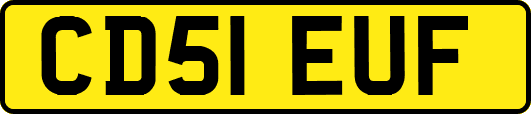 CD51 EUF